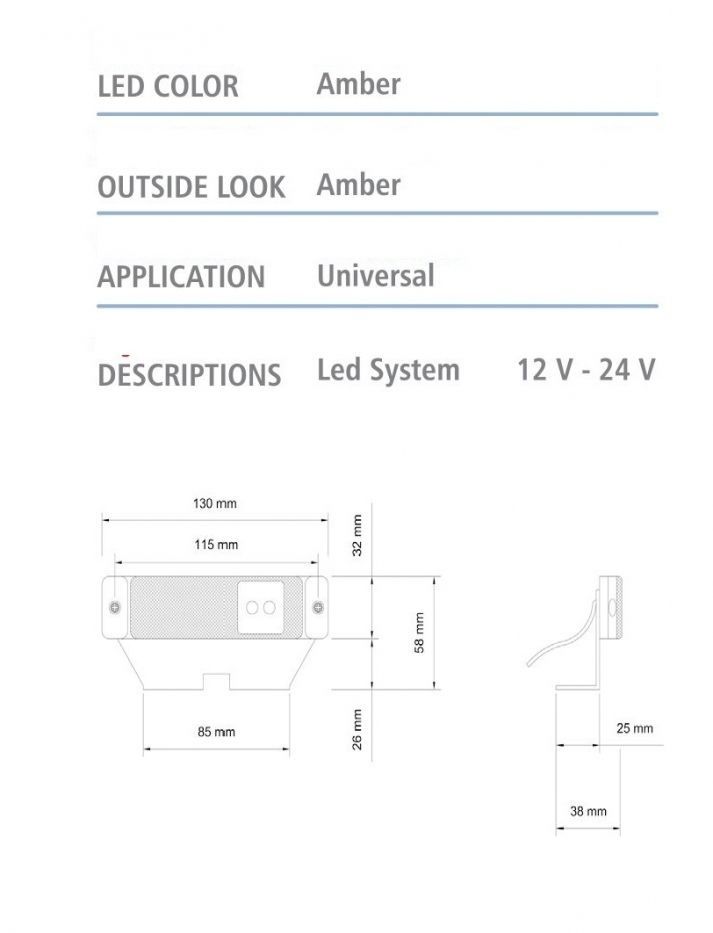 LED COLOR Amber

OUTSIDE LOOK Amber

APPLICATION Universal

DESCRIPTIONS Led System 12 V - 24 V

130 mm

115 mm

32 mm

58 mm

26 mm

85 mm

25 mm

38 mm